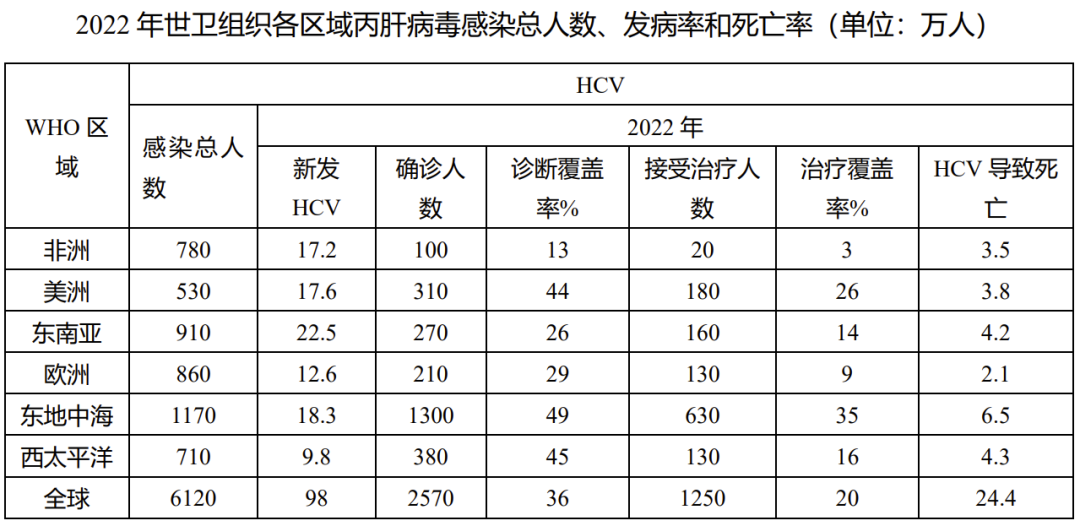 2022 年世卫组织各区域丙肝病毒感染总人数、发病率和死亡率（单位：万人）

| WHO 区域 | HCV | | | | | | |
|---|---|---|---|---|---|---|---|
| | 感染总人数 | 2022 年 | | | | | |
| | | 新发 HCV | 确诊人数 | 诊断覆盖率% | 接受治疗人数 | 治疗覆盖率% | HCV 导致死亡 |
| 非洲 | 780 | 17.2 | 100 | 13 | 20 | 3 | 3.5 |
| 美洲 | 530 | 17.6 | 310 | 44 | 180 | 26 | 3.8 |
| 东南亚 | 910 | 22.5 | 270 | 26 | 160 | 14 | 4.2 |
| 欧洲 | 860 | 12.6 | 210 | 29 | 130 | 9 | 2.1 |
| 东地中海 | 1170 | 18.3 | 1300 | 49 | 630 | 35 | 6.5 |
| 西太平洋 | 710 | 9.8 | 380 | 45 | 130 | 16 | 4.3 |
| 全球 | 6120 | 98 | 2570 | 36 | 1250 | 20 | 24.4 |